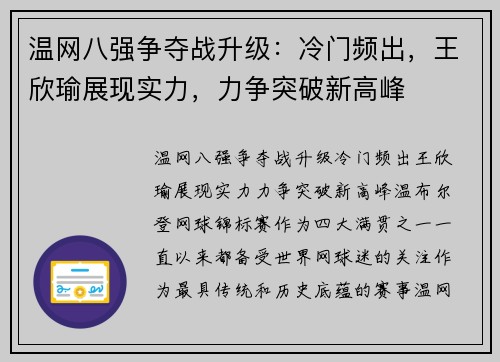 温网八强争夺战升级：冷门频出，王欣瑜展现实力，力争突破新高峰

温网八强争夺战升级冷门频出王欣瑜展现实力力争突破新高峰温布尔登网球锦标赛作为四大满贯之一一直以来都备受世界网球迷的关注作为最具传统和历史底蕴的赛事温网